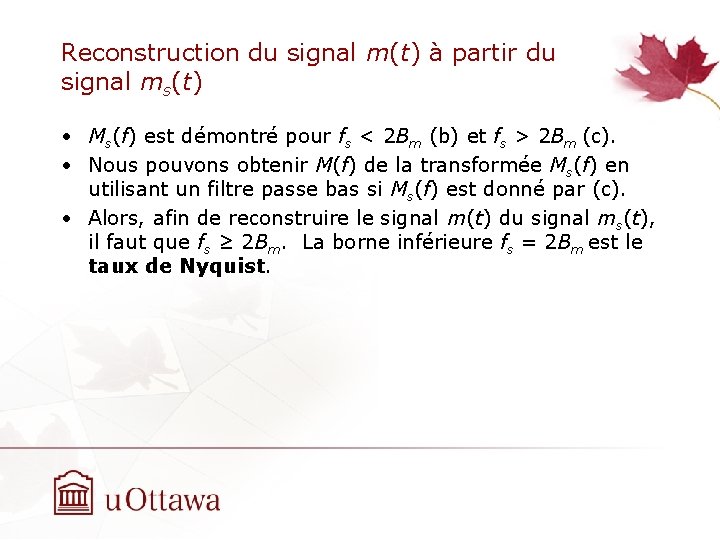 Reconstruction du signal $m(t)$ à partir du signal $m_s(t)$

• $M_s(f)$ est démontré pour $f_s < 2B_m$ (b) et $f_s > 2B_m$ (c).
• Nous pouvons obtenir $M(f)$ de la transformée $M_s(f)$ en utilisant un filtre passe bas si $M_s(f)$ est donné par (c).
• Alors, afin de reconstruire le signal $m(t)$ du signal $m_s(t)$, il faut que $f_s \geq 2B_m$. La borne inférieure $f_s = 2B_m$ est le **taux de Nyquist**.

uOttawa